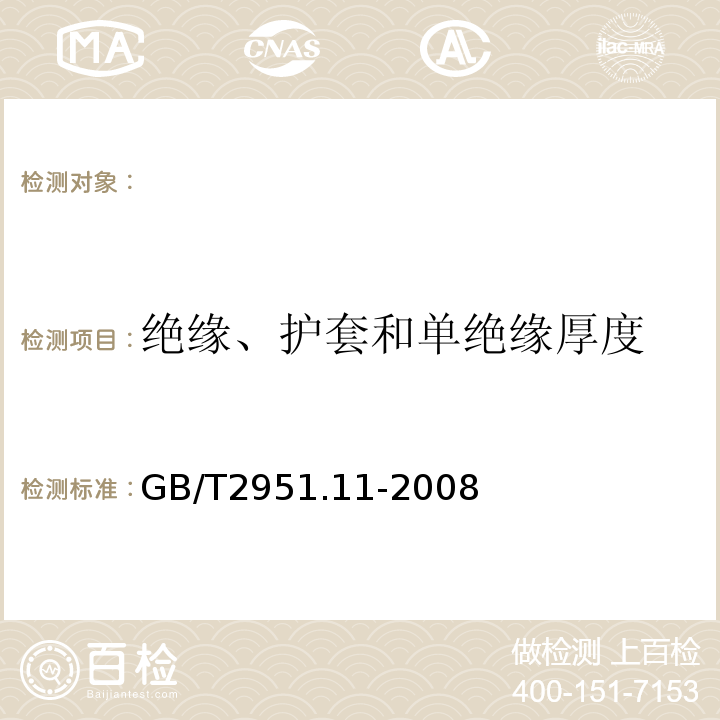 MA CNAS ilac-MRA

检测对象：

检测项目：绝缘、护套和单绝缘厚度

检测标准：GB/T2951.11-2008

百检
Baijiantest.com

做检测 上百检
400-151-7153